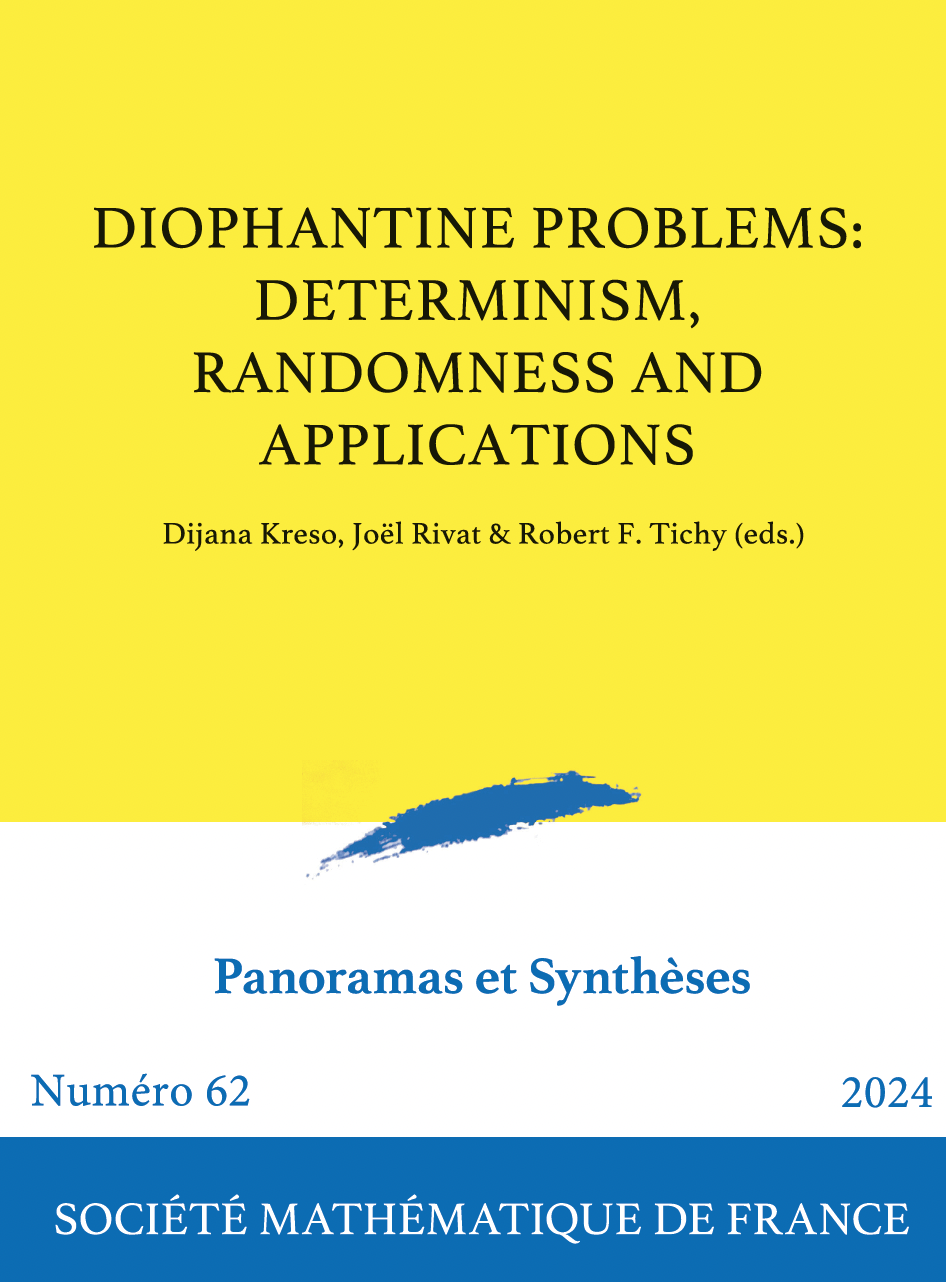 DIOPHANTINE PROBLEMS: DETERMINISM, RANDOMNESS AND APPLICATIONS

Dijana Kreso, Joël Rivat & Robert F. Tichy (eds.)

Panoramas et Synthèses

Numéro 62

2024

SOCIÉTÉ MATHÉMATIQUE DE FRANCE